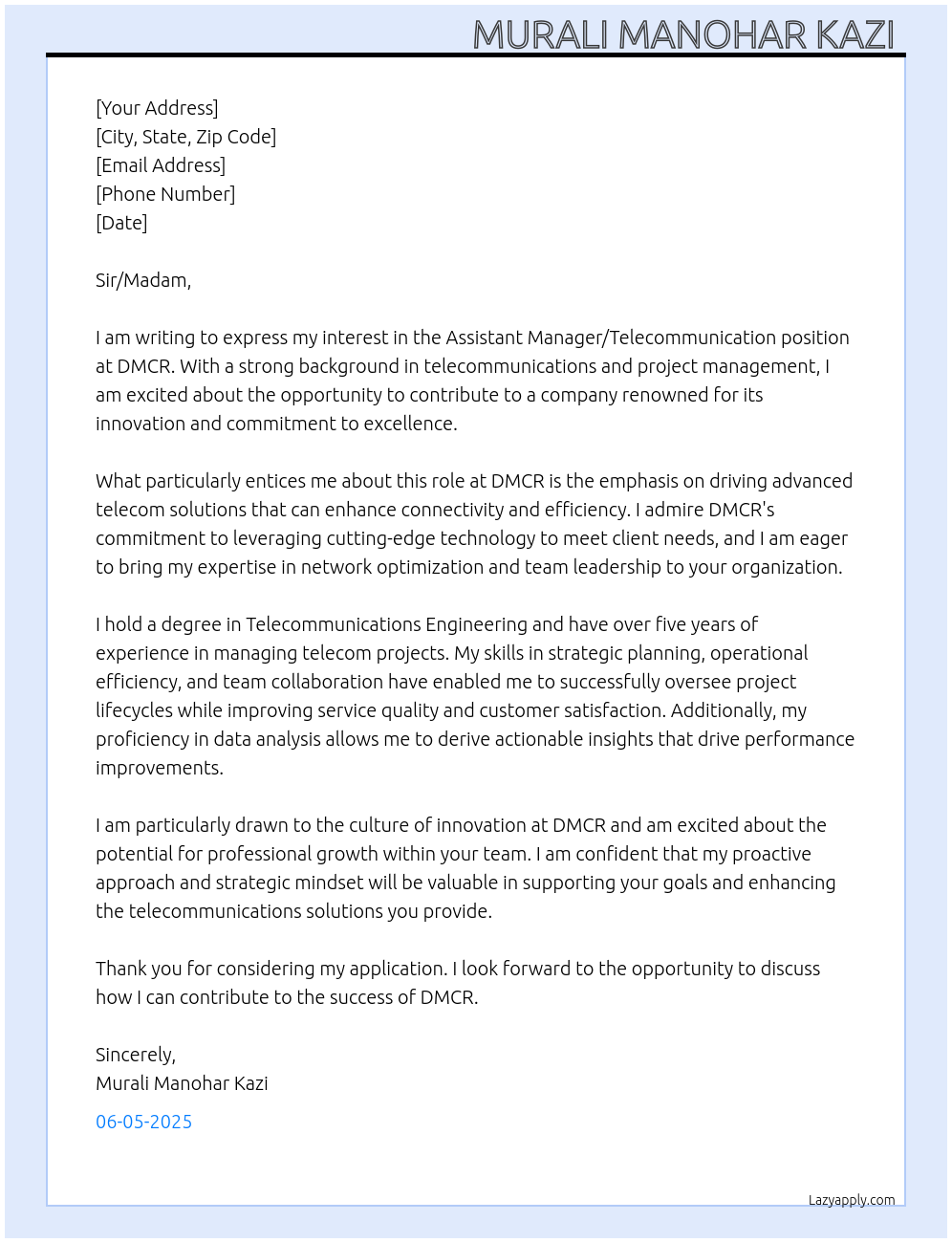 MURALI MANOHAR KAZI

[Your Address]
[City, State, Zip Code]
[Email Address]
[Phone Number]
[Date]

Sir/Madam,

I am writing to express my interest in the Assistant Manager/Telecommunication position at DMCR. With a strong background in telecommunications and project management, I am excited about the opportunity to contribute to a company renowned for its innovation and commitment to excellence.

What particularly entices me about this role at DMCR is the emphasis on driving advanced telecom solutions that can enhance connectivity and efficiency. I admire DMCR's commitment to leveraging cutting-edge technology to meet client needs, and I am eager to bring my expertise in network optimization and team leadership to your organization.

I hold a degree in Telecommunications Engineering and have over five years of experience in managing telecom projects. My skills in strategic planning, operational efficiency, and team collaboration have enabled me to successfully oversee project lifecycles while improving service quality and customer satisfaction. Additionally, my proficiency in data analysis allows me to derive actionable insights that drive performance improvements.

I am particularly drawn to the culture of innovation at DMCR and am excited about the potential for professional growth within your team. I am confident that my proactive approach and strategic mindset will be valuable in supporting your goals and enhancing the telecommunications solutions you provide.

Thank you for considering my application. I look forward to the opportunity to discuss how I can contribute to the success of DMCR.

Sincerely,
Murali Manohar Kazi

06-05-2025

Lazyapply.com